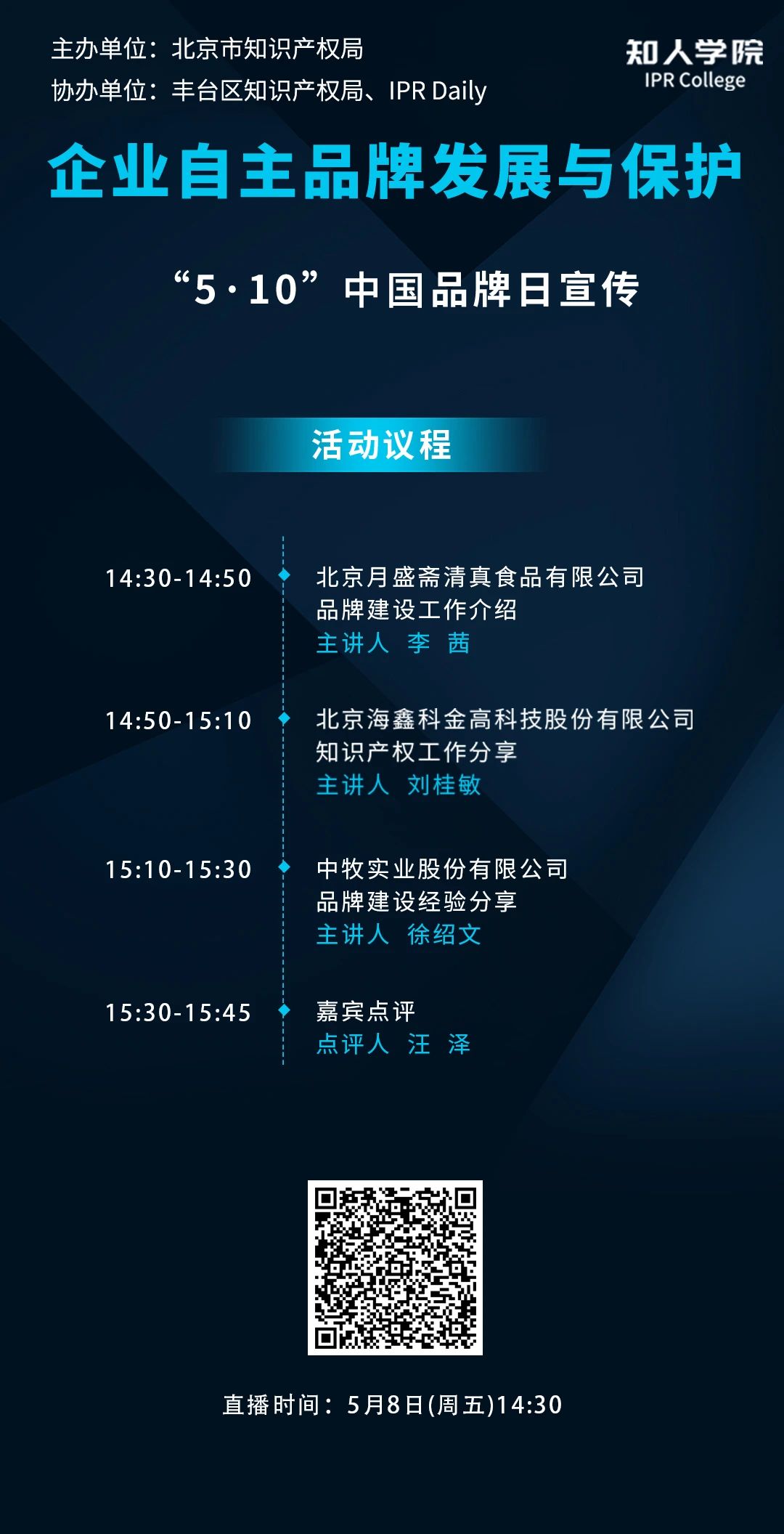 主办单位：北京市知识产权局
协办单位：丰台区知识产权局、IPR Daily

知人学院
IPR College

企业自主品牌发展与保护

“5·10”中国品牌日宣传

活动议程

14:30-14:50
北京月盛斋清真食品有限公司
品牌建设工作介绍
主讲人 李 茜

14:50-15:10
北京海鑫科金高科技股份有限公司
知识产权工作分享
主讲人 刘桂敏

15:10-15:30
中牧实业股份有限公司
品牌建设经验分享
主讲人 徐绍文

15:30-15:45
嘉宾点评
点评人 汪 泽

直播时间：5月8日(周五)14:30